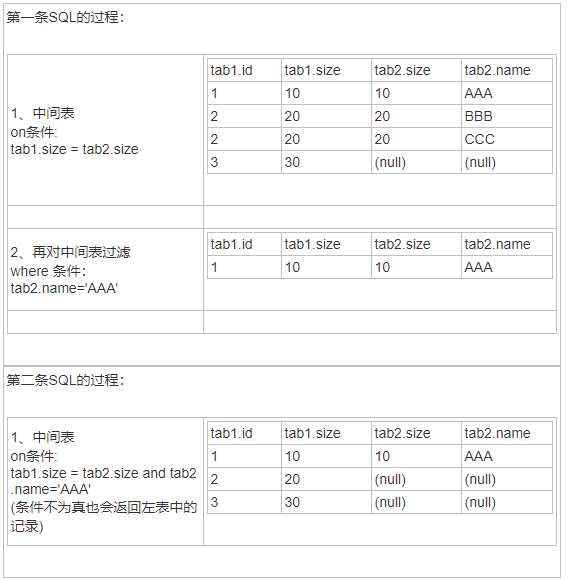 第一条SQL的过程：

1、中间表
on条件:
tab1.size = tab2.size

| tab1.id | tab1.size | tab2.size | tab2.name |
|---|---|---|---|
| 1 | 10 | 10 | AAA |
| 2 | 20 | 20 | BBB |
| 2 | 20 | 20 | CCC |
| 3 | 30 | (null) | (null) |

2、再对中间表过滤
where 条件：
tab2.name='AAA'

| tab1.id | tab1.size | tab2.size | tab2.name |
|---|---|---|---|
| 1 | 10 | 10 | AAA |

第二条SQL的过程：

1、中间表
on条件:
tab1.size = tab2.size and tab2.name='AAA'
(条件不为真也会返回左表中的记录)

| tab1.id | tab1.size | tab2.size | tab2.name |
|---|---|---|---|
| 1 | 10 | 10 | AAA |
| 2 | 20 | (null) | (null) |
| 3 | 30 | (null) | (null) |